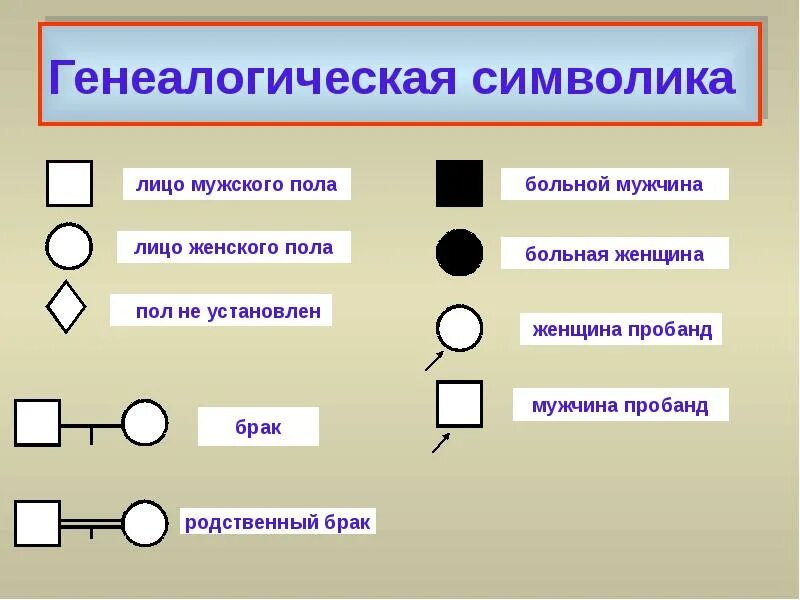 Генеалогическая символика

лицо мужского пола

лицо женского пола

пол не установлен

брак

родственный брак

больной мужчина

больная женщина

женщина пробанд

мужчина пробанд